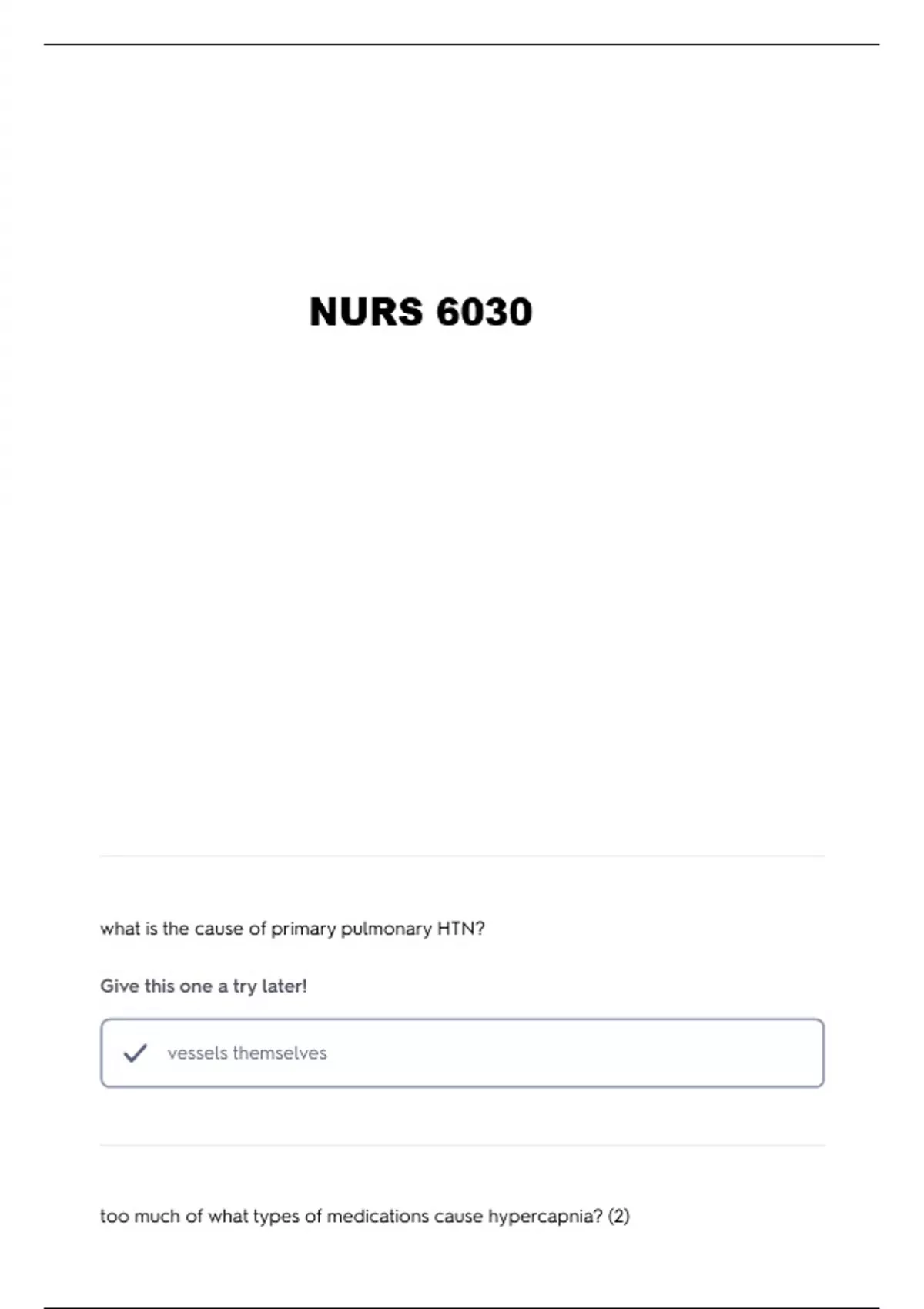 NURS 6030

what is the cause of primary pulmonary HTN?

Give this one a try later!

✓ vessels themselves

too much of what types of medications cause hypercapnia? (2)